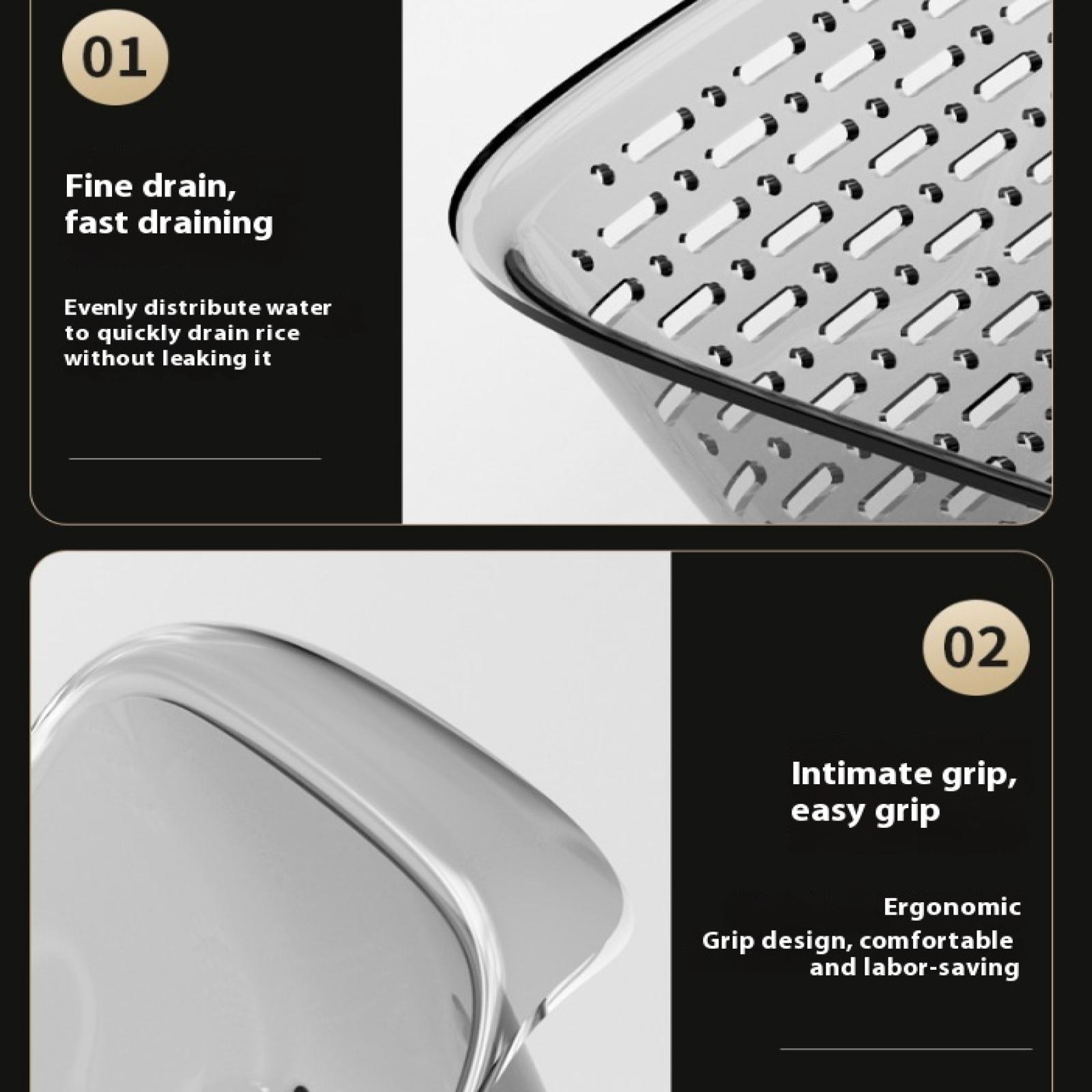 01

Fine drain,
fast draining

Evenly distribute water to quickly drain rice without leaking it

02

Intimate grip,
easy grip

Ergonomic
Grip design, comfortable and labor-saving